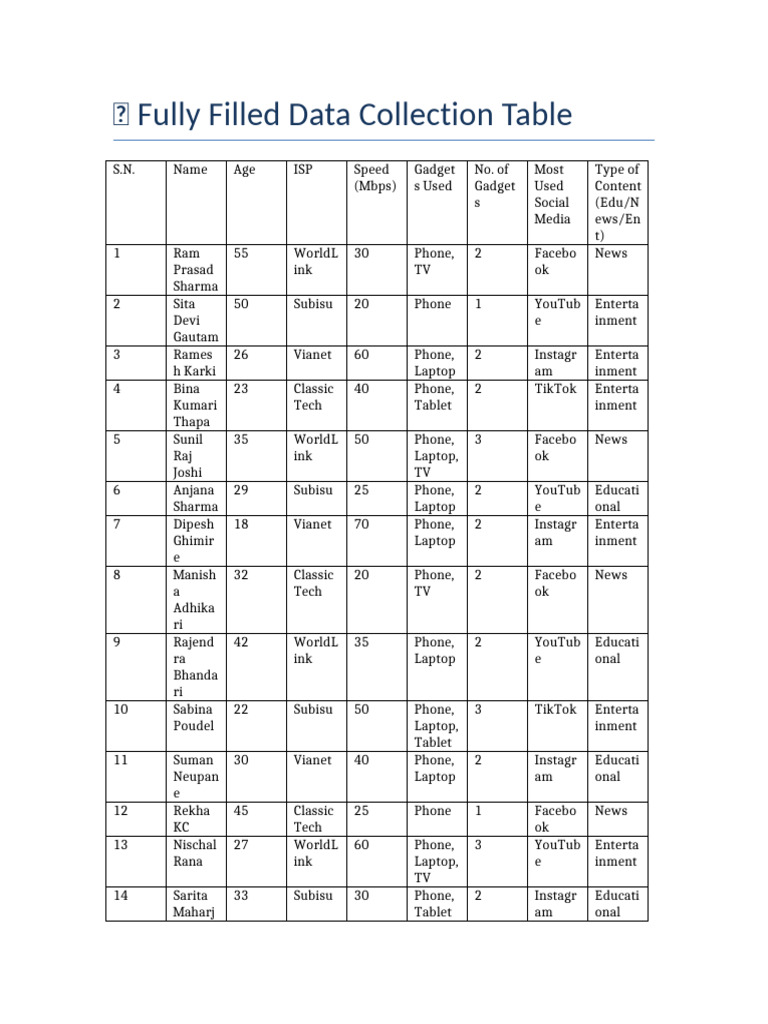 Fully Filled Data Collection Table

| S.N. | Name | Age | ISP | Speed (Mbps) | Gadgets Used | No. of Gadgets | Most Used Social Media | Type of Content (Edu/News/Ent) |
|---|---|---|---|---|---|---|---|---|
| 1 | Ram Prasad Sharma | 55 | WorldLink | 30 | Phone, TV | 2 | Facebook | News |
| 2 | Sita Devi Gautam | 50 | Subisu | 20 | Phone | 1 | YouTube | Entertainment |
| 3 | Ramesh Karki | 26 | Vianet | 60 | Phone, Laptop | 2 | Instagram | Entertainment |
| 4 | Bina Kumari Thapa | 23 | Classic Tech | 40 | Phone, Tablet | 2 | TikTok | Entertainment |
| 5 | Sunil Raj Joshi | 35 | WorldLink | 50 | Phone, Laptop, TV | 3 | Facebook | News |
| 6 | Anjana Sharma | 29 | Subisu | 25 | Phone, Laptop | 2 | YouTube | Educational |
| 7 | Dipesh Ghimire | 18 | Vianet | 70 | Phone, Laptop | 2 | Instagram | Entertainment |
| 8 | Manisha Adhikari | 32 | Classic Tech | 20 | Phone, TV | 2 | Facebook | News |
| 9 | Rajendra Bhandari | 42 | WorldLink | 35 | Phone, Laptop | 2 | YouTube | Educational |
| 10 | Sabina Poudel | 22 | Subisu | 50 | Phone, Laptop, Tablet | 3 | TikTok | Entertainment |
| 11 | Suman Neupane | 30 | Vianet | 40 | Phone, Laptop | 2 | Instagram | Educational |
| 12 | Rekha KC | 45 | Classic Tech | 25 | Phone | 1 | Facebook | News |
| 13 | Nischal Rana | 27 | WorldLink | 60 | Phone, Laptop, TV | 3 | YouTube | Entertainment |
| 14 | Sarita Maharj | 33 | Subisu | 30 | Phone, Tablet | 2 | Instagram | Educational |